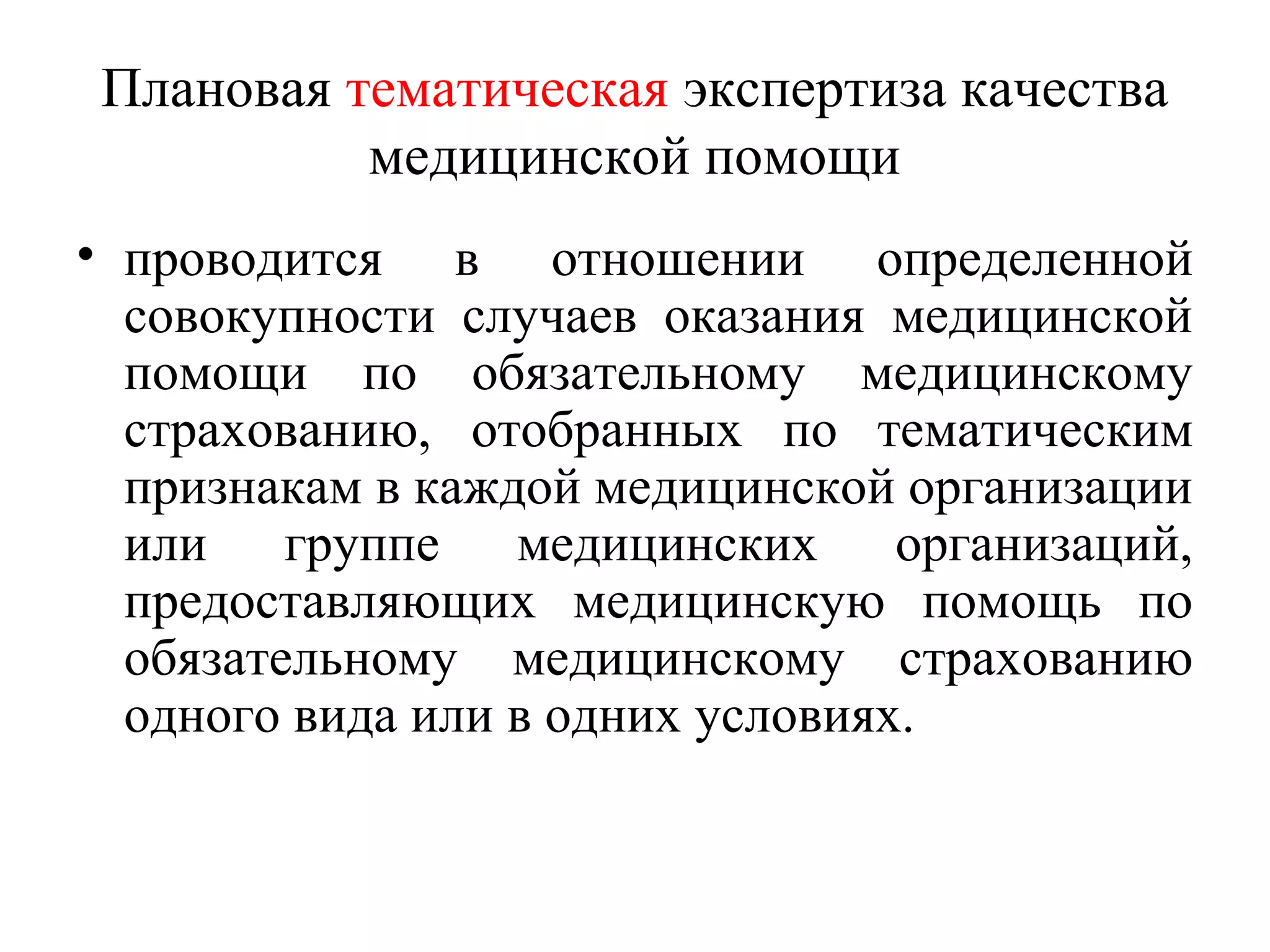 Плановая тематическая экспертиза качества медицинской помощи

• проводится в отношении определенной совокупности случаев оказания медицинской помощи по обязательному медицинскому страхованию, отобранных по тематическим признакам в каждой медицинской организации или группе медицинских организаций, предоставляющих медицинскую помощь по обязательному медицинскому страхованию одного вида или в одних условиях.